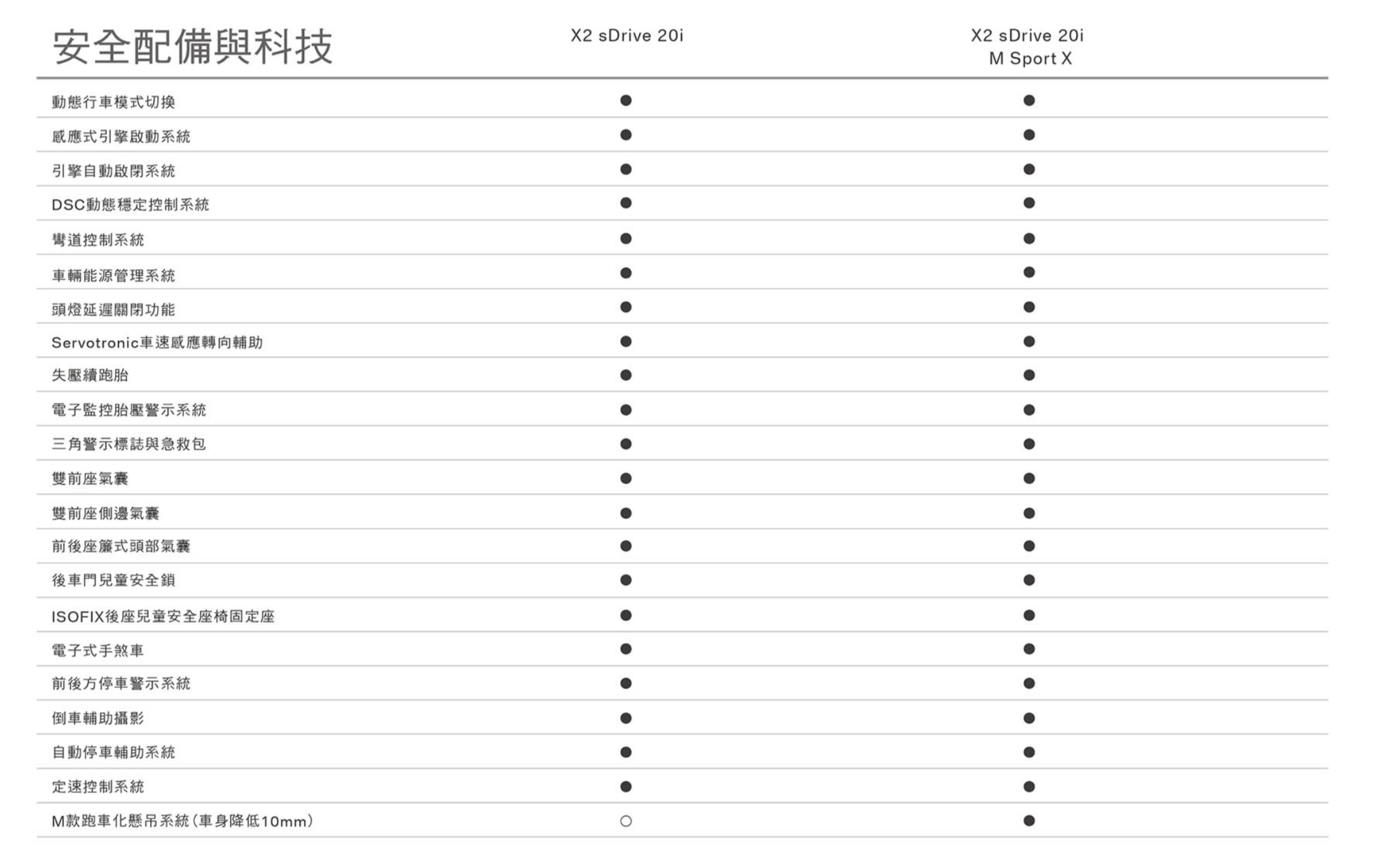 | 安全配備與科技 | X2 sDrive 20i | X2 sDrive 20i M Sport X |
|---|---|---|
| 動態行車模式切換 | ● | ● |
| 感應式引擎啟動系統 | ● | ● |
| 引擎自動啟閉系統 | ● | ● |
| DSC動態穩定控制系統 | ● | ● |
| 彎道控制系統 | ● | ● |
| 車輛能源管理系統 | ● | ● |
| 頭燈延遲關閉功能 | ● | ● |
| Servotronic車速感應轉向輔助 | ● | ● |
| 失壓續跑胎 | ● | ● |
| 電子監控胎壓警示系統 | ● | ● |
| 三角警示標誌與急救包 | ● | ● |
| 雙前座氣囊 | ● | ● |
| 雙前座側邊氣囊 | ● | ● |
| 前後座簾式頭部氣囊 | ● | ● |
| 後車門兒童安全鎖 | ● | ● |
| ISOFIX後座兒童安全座椅固定座 | ● | ● |
| 電子式手煞車 | ● | ● |
| 前後方停車警示系統 | ● | ● |
| 倒車輔助攝影 | ● | ● |
| 自動停車輔助系統 | ● | ● |
| 定速控制系統 | ● | ● |
| M款跑車化懸吊系統(車身降低10mm) | ○ | ● |